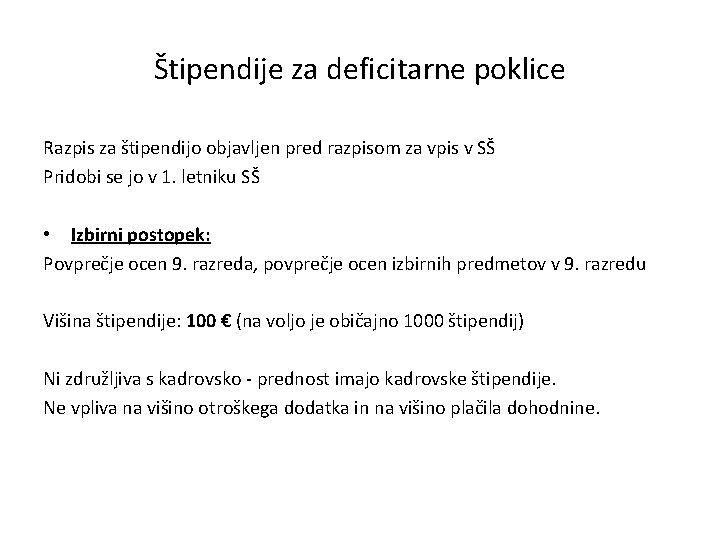 Štipendije za deficitarne poklice

Razpis za štipendijo objavljen pred razpisom za vpis v SŠ
Pridobi se jo v 1. letniku SŠ

• Izbirni postopek:
Povprečje ocen 9. razreda, povprečje ocen izbirnih predmetov v 9. razredu

Višina štipendije: 100 € (na voljo je običajno 1000 štipendij)

Ni združljiva s kadrovsko - prednost imajo kadrovske štipendije.
Ne vpliva na višino otroškega dodatka in na višino plačila dohodnine.